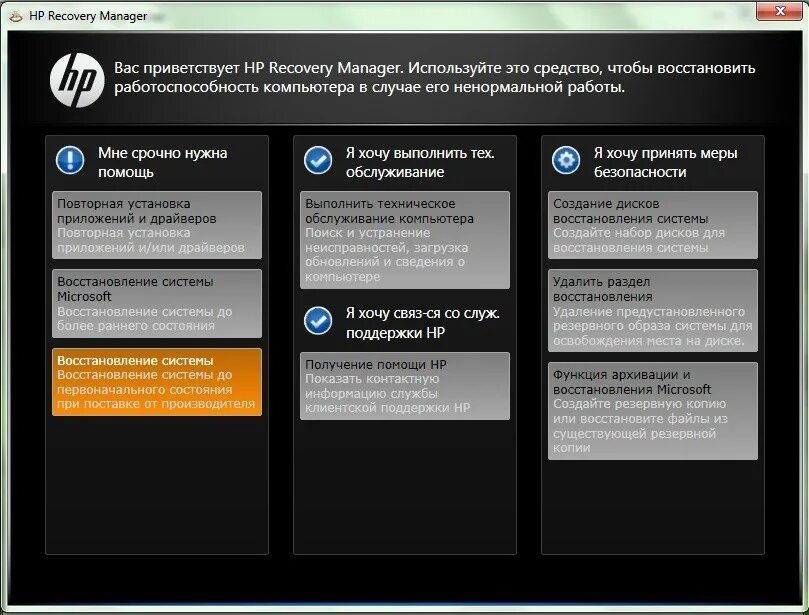 HP Recovery Manager

hp

Вас приветствует HP Recovery Manager. Используйте это средство, чтобы восстановить работоспособность компьютера в случае его ненормальной работы.

Мне срочно нужна помощь

Повторная установка приложений и драйверов
Повторная установка приложений и/или драйверов

Восстановление системы Microsoft
Восстановление системы до более раннего состояния

Восстановление системы
Восстановление системы до первоначального состояния при поставке от производителя

Я хочу выполнить тех. обслуживание

Выполнить техническое обслуживание компьютера
Поиск и устранение неисправностей, загрузка обновлений и сведения о компьютере

Я хочу связ-ся со служ. поддержки HP

Получение помощи HP
Показать контактную информацию службы клиентской поддержки HP

Я хочу принять меры безопасности

Создание дисков восстановления системы
Создайте набор дисков для восстановления системы

Удалить раздел восстановления
Удаление предустановленного резервного образа системы для освобождения места на диске.

Функция архивации и восстановления Microsoft
Создайте резервную копию или восстановите файлы из существующей резервной копии